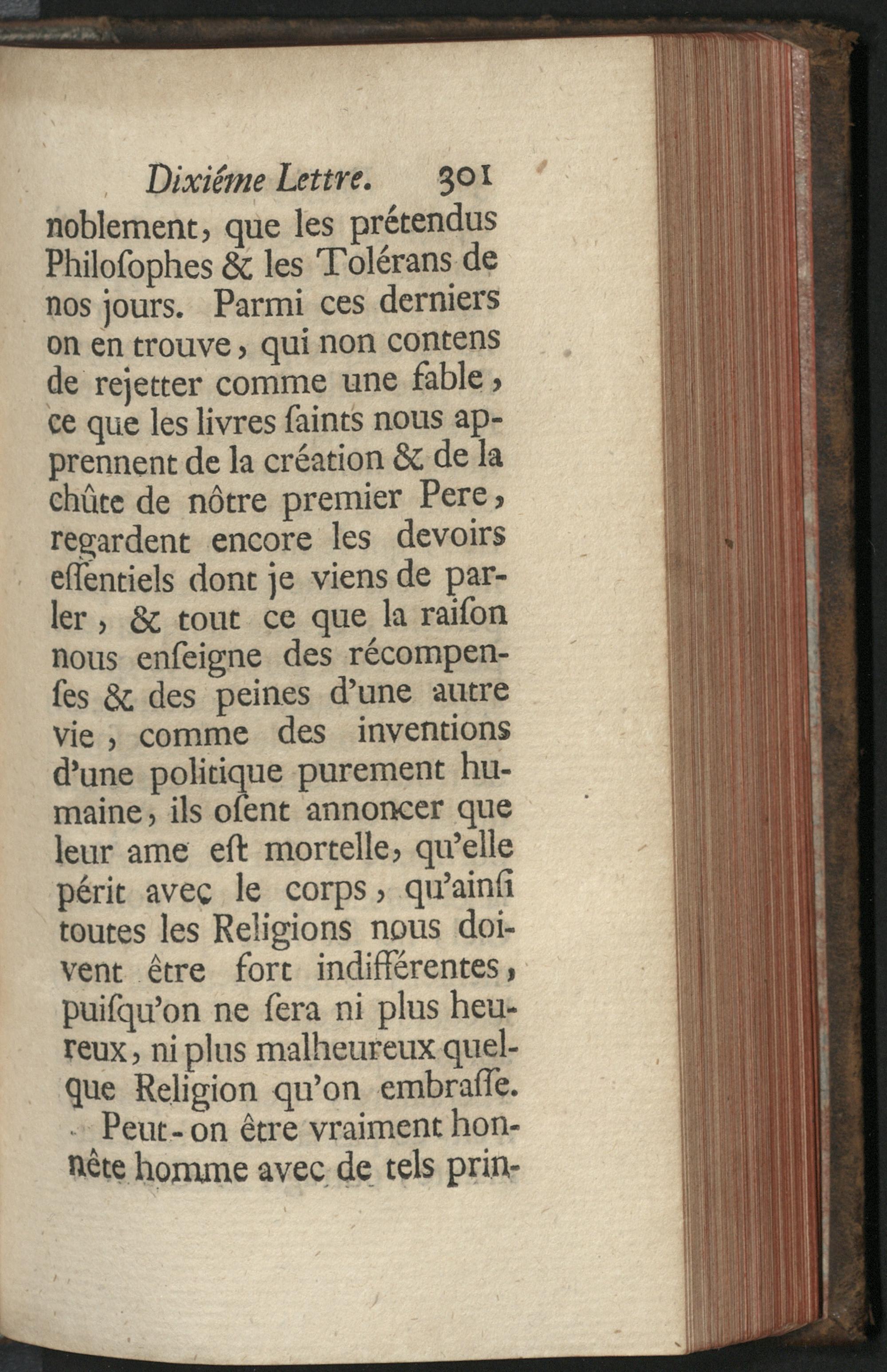 Dixiéme Lettre. 301

noblement, que les prétendus Philoſophes & les Tolérans de nos jours. Parmi ces derniers on en trouve, qui non contens de rejetter comme une fable, ce que les livres ſaints nous apprennent de la création & de la chûte de nôtre premier Pere, regardent encore les devoirs eſſentiels dont je viens de parler, & tout ce que la raiſon nous enſeigne des récompenſes & des peines d'une autre vie, comme des inventions d'une politique purement humaine, ils oſent annoncer que leur ame eſt mortelle, qu'elle périt avec le corps, qu'ainſi toutes les Religions nous doivent être fort indifférentes, puiſqu'on ne ſera ni plus heureux, ni plus malheureux quelque Religion qu'on embraſſe.

Peut-on être vraiment honnête homme avec de tels prin-